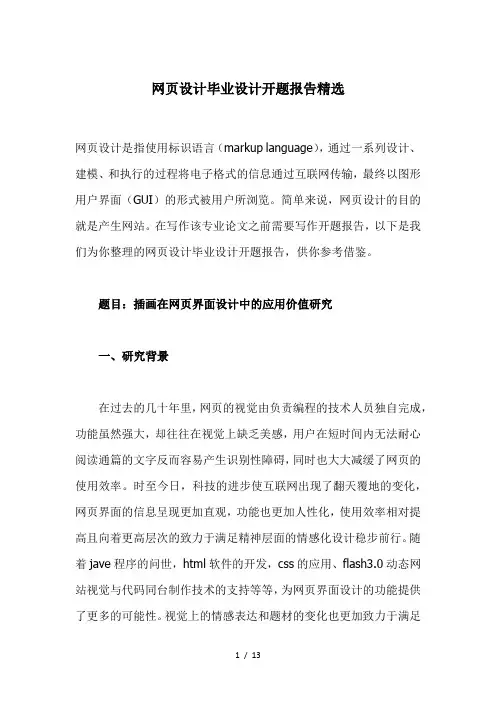 网页设计毕业设计开题报告精选

网页设计是指使用标识语言（markup language），通过一系列设计、建模、和执行的过程将电子格式的信息通过互联网传输，最终以图形用户界面（GUI）的形式被用户所浏览。简单来说，网页设计的目的就是产生网站。在写作该专业论文之前需要写作开题报告，以下是我们为你整理的网页设计毕业设计开题报告，供你参考借鉴。

题目：插画在网页界面设计中的应用价值研究

一、研究背景

在过去的几十年里，网页的视觉由负责编程的技术人员独自完成，功能虽然强大，却往往在视觉上缺乏美感，用户在短时间内无法耐心阅读通篇的文字反而容易产生识别性障碍，同时也大大减缓了网页的使用效率。时至今日，科技的进步使互联网出现了翻天覆地的变化，网页界面的信息呈现更加直观，功能也更加人性化，使用效率相对提高且向着更高层次的致力于满足精神层面的情感化设计稳步前行。随着 jave 程序的问世，html 软件的开发，css 的应用、flash3.0 动态网站视觉与代码同台制作技术的支持等等，为网页界面设计的功能提供了更多的可能性。视觉上的情感表达和题材的变化也更加致力于满足

1 / 13